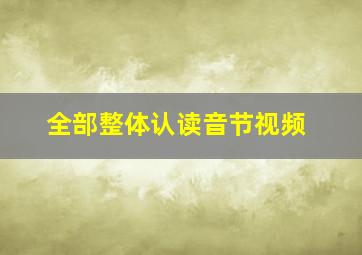 全部整体认读音节视频